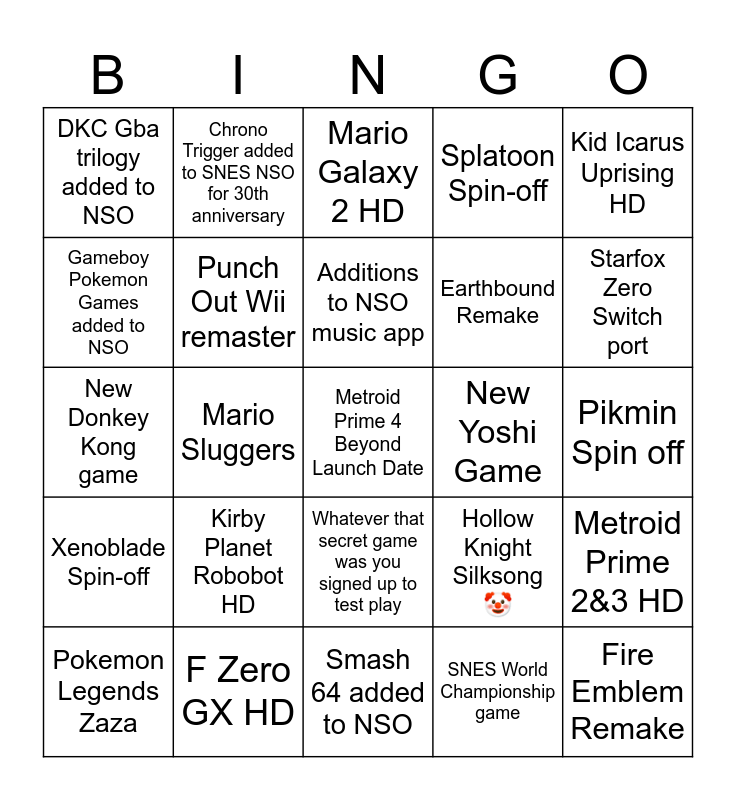 | B | I | N | G | O |
|---|---|---|---|---|
| DKC Gba trilogy added to NSO | Chrono Trigger added to SNES NSO for 30th anniversary | Mario Galaxy 2 HD | Splatoon Spin-off | Kid Icarus Uprising HD |
| Gameboy Pokemon Games added to NSO | Punch Out Wii remaster | Additions to NSO music app | Earthbound Remake | Starfox Zero Switch port |
| New Donkey Kong game | Mario Sluggers | Metroid Prime 4 Beyond Launch Date | New Yoshi Game | Pikmin Spin off |
| Xenoblade Spin-off | Kirby Planet Robobot HD | Whatever that secret game was you signed up to test play | Hollow Knight Silksong 🤡 | Metroid Prime 2&3 HD |
| Pokemon Legends Zaza | F Zero GX HD | Smash 64 added to NSO | SNES World Championship game | Fire Emblem Remake |